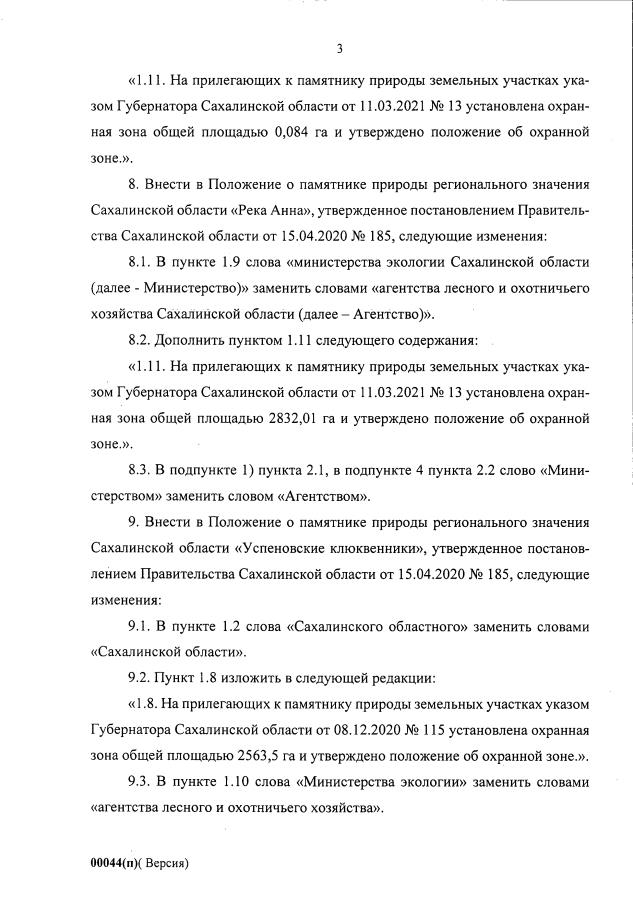 3

«1.11. На прилегающих к памятнику природы земельных участках указом Губернатора Сахалинской области от 11.03.2021 № 13 установлена охранная зона общей площадью 0,084 га и утверждено положение об охранной зоне.».

8. Внести в Положение о памятнике природы регионального значения Сахалинской области «Река Анна», утвержденное постановлением Правительства Сахалинской области от 15.04.2020 № 185, следующие изменения:

8.1. В пункте 1.9 слова «министерства экологии Сахалинской области (далее - Министерство)» заменить словами «агентства лесного и охотничьего хозяйства Сахалинской области (далее – Агентство)».

8.2. Дополнить пунктом 1.11 следующего содержания:

«1.11. На прилегающих к памятнику природы земельных участках указом Губернатора Сахалинской области от 11.03.2021 № 13 установлена охранная зона общей площадью 2832,01 га и утверждено положение об охранной зоне.».

8.3. В подпункте 1) пункта 2.1, в подпункте 4 пункта 2.2 слово «Министерством» заменить словом «Агентством».

9. Внести в Положение о памятнике природы регионального значения Сахалинской области «Успеновские клюквенники», утвержденное постановлением Правительства Сахалинской области от 15.04.2020 № 185, следующие изменения:

9.1. В пункте 1.2 слова «Сахалинского областного» заменить словами «Сахалинской области».

9.2. Пункт 1.8 изложить в следующей редакции:

«1.8. На прилегающих к памятнику природы земельных участках указом Губернатора Сахалинской области от 08.12.2020 № 115 установлена охранная зона общей площадью 2563,5 га и утверждено положение об охранной зоне.».

9.3. В пункте 1.10 слова «Министерства экологии» заменить словами «агентства лесного и охотничьего хозяйства».

00044(п)( Версия)